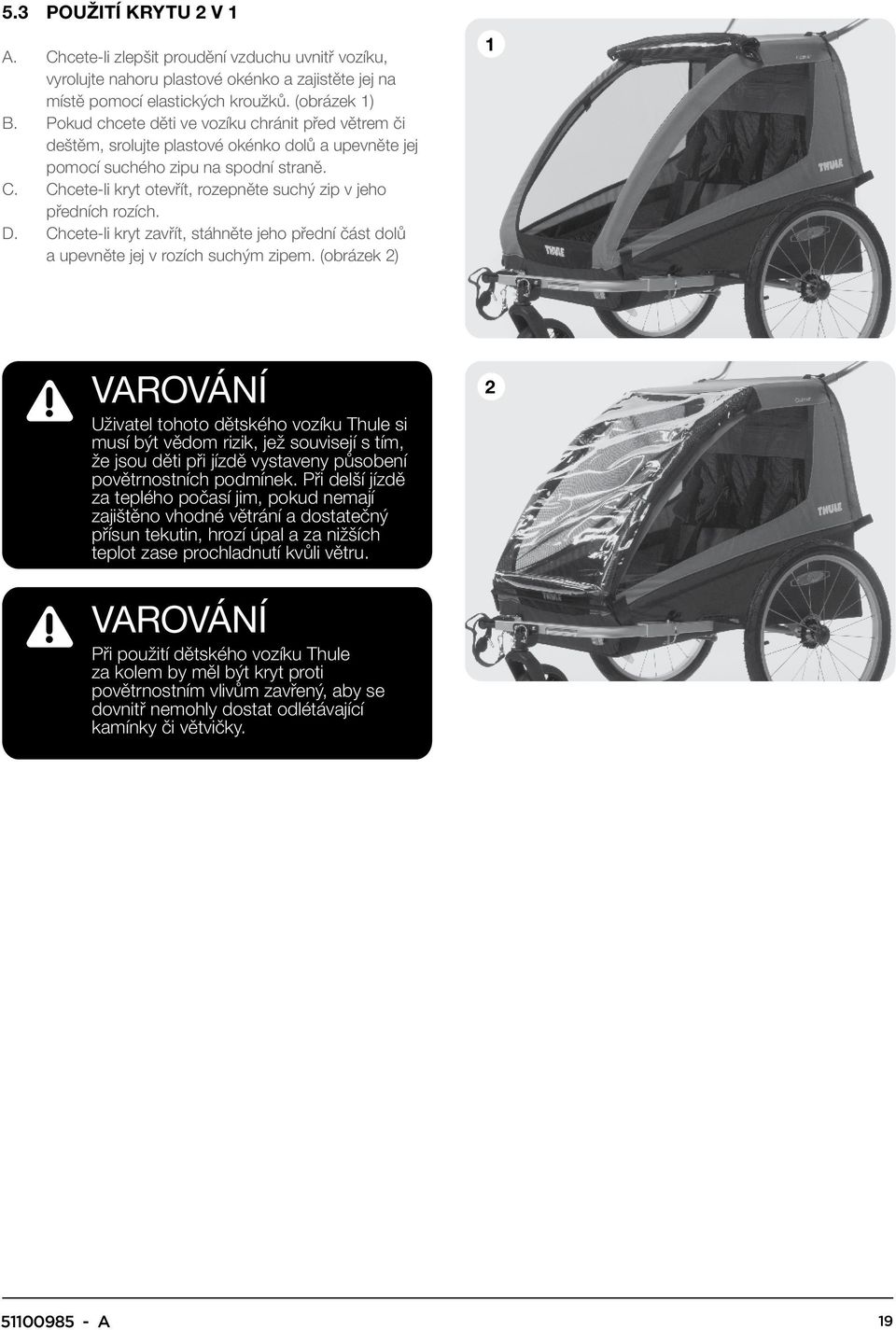 5.3 POUŽITÍ KRYTU 2 V 1

A. Chcete-li zlepšit proudění vzduchu uvnitř vozíku, vyrolujte nahoru plastové okénko a zajistěte jej na místě pomocí elastických kroužků. (obrázek 1)
B. Pokud chcete děti ve vozíku chránit před větrem či deštěm, srolujte plastové okénko dolů a upevněte jej pomocí suchého zipu na spodní straně.
C. Chcete-li kryt otevřít, rozepněte suchý zip v jeho předních rozích.
D. Chcete-li kryt zavřít, stáhněte jeho přední část dolů a upevněte jej v rozích suchým zipem. (obrázek 2)

1

THULE

THULE

VAROVÁNÍ

Uživatel tohoto dětského vozíku Thule si musí být vědom rizik, jež souvisejí s tím, že jsou děti při jízdě vystaveny působení povětrnostních podmínek. Při delší jízdě za teplého počasí jim, pokud nemají zajištěno vhodné větrání a dostatečný přísun tekutin, hrozí úpal a za nižších teplot zase prochladnutí kvůli větru.

2

THULE

VAROVÁNÍ

Při použití dětského vozíku Thule za kolem by měl být kryt proti povětrnostním vlivům zavřený, aby se dovnitř nemohly dostat odlétávající kamínky či větvičky.

51100985 - A

19